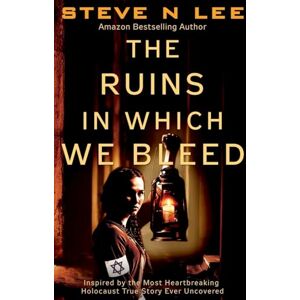 STEVE N LEE
Amazon Bestselling Author

THE RUINS IN WHICH WE BLEED

Inspired by the Most Heartbreaking Holocaust True Story Ever Uncovered